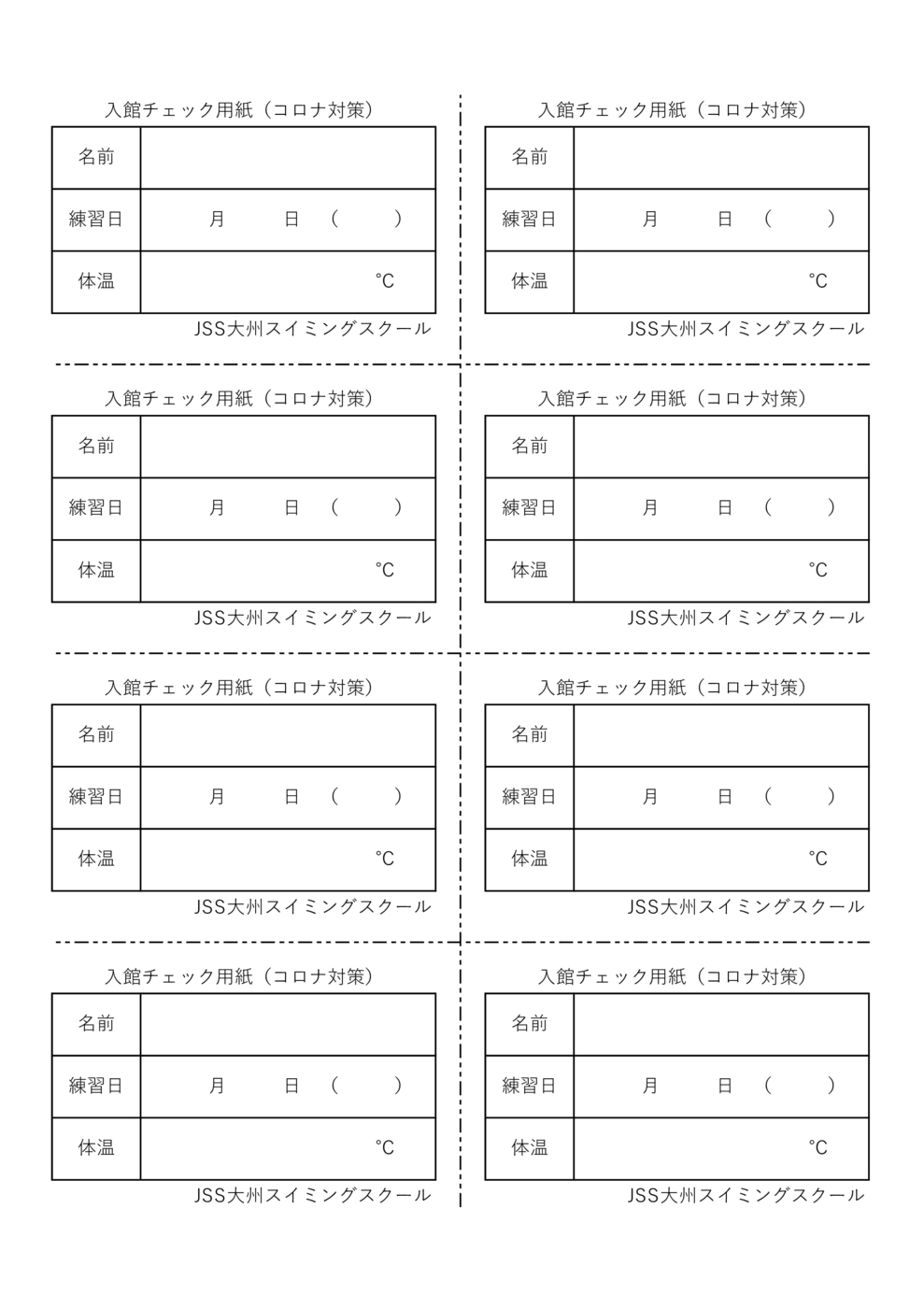 入館チェック用紙（コロナ対策）

| 名前 | |
|---|---|
| 練習日 | 月　日（　） |
| 体温 | ℃ |

JSS大州スイミングスクール

入館チェック用紙（コロナ対策）

| 名前 | |
|---|---|
| 練習日 | 月　日（　） |
| 体温 | ℃ |

JSS大州スイミングスクール

入館チェック用紙（コロナ対策）

| 名前 | |
|---|---|
| 練習日 | 月　日（　） |
| 体温 | ℃ |

JSS大州スイミングスクール

入館チェック用紙（コロナ対策）

| 名前 | |
|---|---|
| 練習日 | 月　日（　） |
| 体温 | ℃ |

JSS大州スイミングスクール

入館チェック用紙（コロナ対策）

| 名前 | |
|---|---|
| 練習日 | 月　日（　） |
| 体温 | ℃ |

JSS大州スイミングスクール

入館チェック用紙（コロナ対策）

| 名前 | |
|---|---|
| 練習日 | 月　日（　） |
| 体温 | ℃ |

JSS大州スイミングスクール

入館チェック用紙（コロナ対策）

| 名前 | |
|---|---|
| 練習日 | 月　日（　） |
| 体温 | ℃ |

JSS大州スイミングスクール

入館チェック用紙（コロナ対策）

| 名前 | |
|---|---|
| 練習日 | 月　日（　） |
| 体温 | ℃ |

JSS大州スイミングスクール